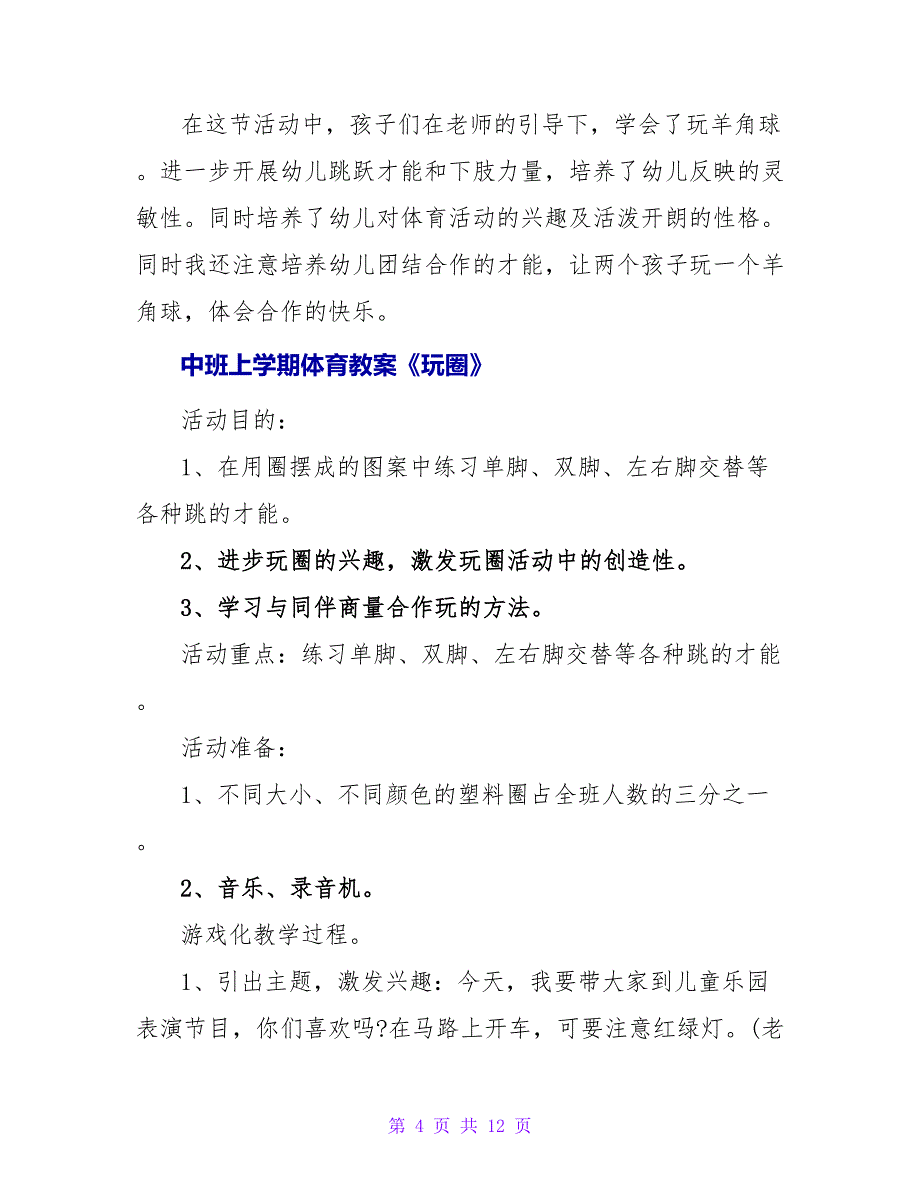 在这节活动中，孩子们在老师的引导下，学会了玩羊角球。进一步开展幼儿跳跃才能和下肢力量，培养了幼儿反映的灵敏性。同时培养了幼儿对体育活动的兴趣及活泼开朗的性格。同时我还注意培养幼儿团结合作的才能，让两个孩子玩一个羊角球，体会合作的快乐。

中班上学期体育教案《玩圈》

活动目的：

1、在用圈摆成的图案中练习单脚、双脚、左右脚交替等各种跳的才能。

2、进步玩圈的兴趣，激发玩圈活动中的创造性。

3、学习与同伴商量合作玩的方法。

活动重点：练习单脚、双脚、左右脚交替等各种跳的才能。

活动准备：

1、不同大小、不同颜色的塑料圈占全班人数的三分之一。

2、音乐、录音机。

游戏化教学过程。

1、引出主题，激发兴趣：今天，我要带大家到儿童乐园表演节目，你们喜欢吗?在马路上开车，可要注意红绿灯。(老

第 4 页 共 12 页